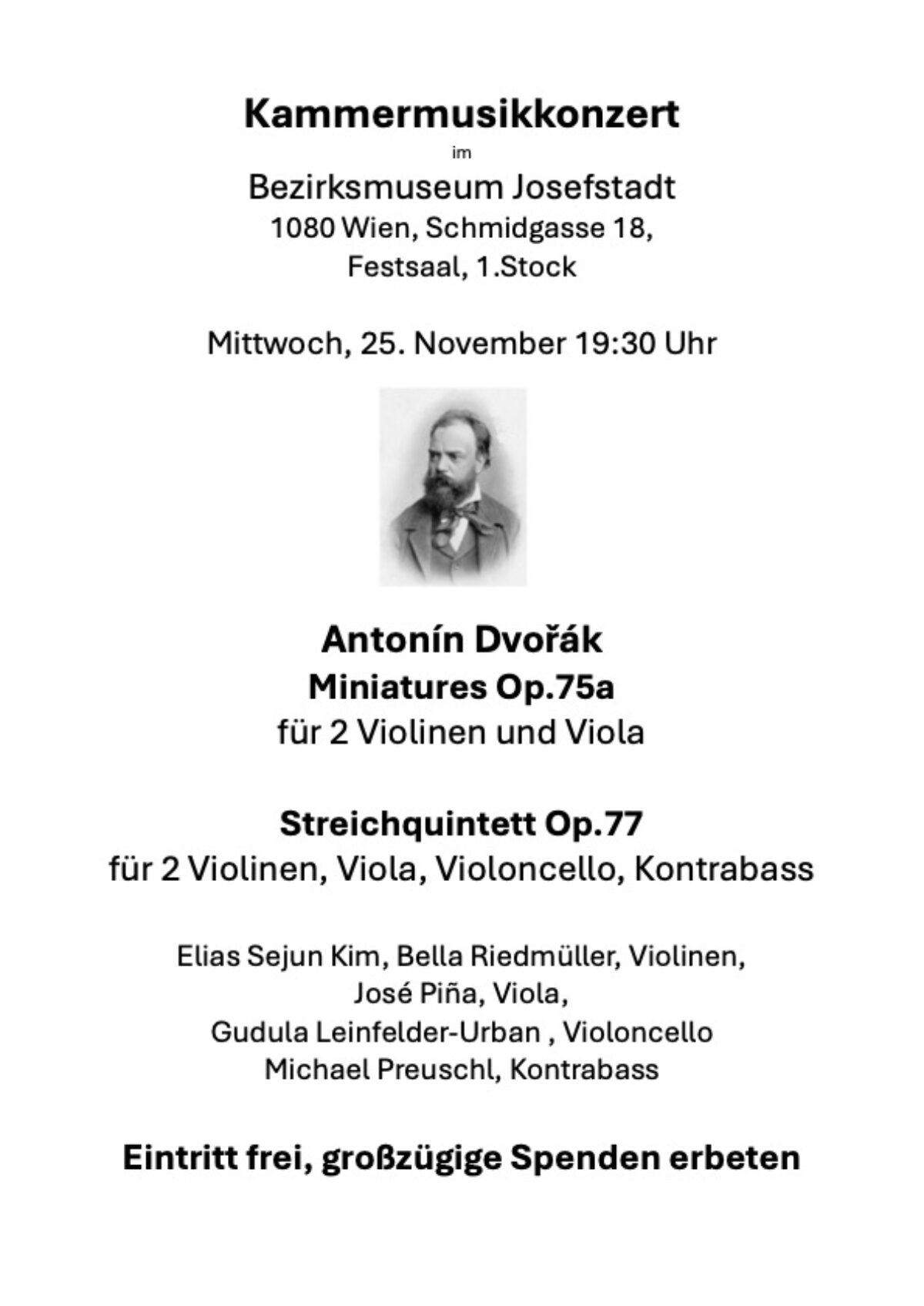 Kammermusikkonzert

im

Bezirksmuseum Josefstadt
1080 Wien, Schmidgasse 18,
Festsaal, 1.Stock

Mittwoch, 25. November 19:30 Uhr

Antonín Dvořák
Miniatures Op.75a
für 2 Violinen und Viola

Streichquintett Op.77
für 2 Violinen, Viola, Violoncello, Kontrabass

Elias Sejun Kim, Bella Riedmüller, Violinen,
José Piña, Viola,
Gudula Leinfelder-Urban , Violoncello
Michael Preuschl, Kontrabass

Eintritt frei, großzügige Spenden erbeten